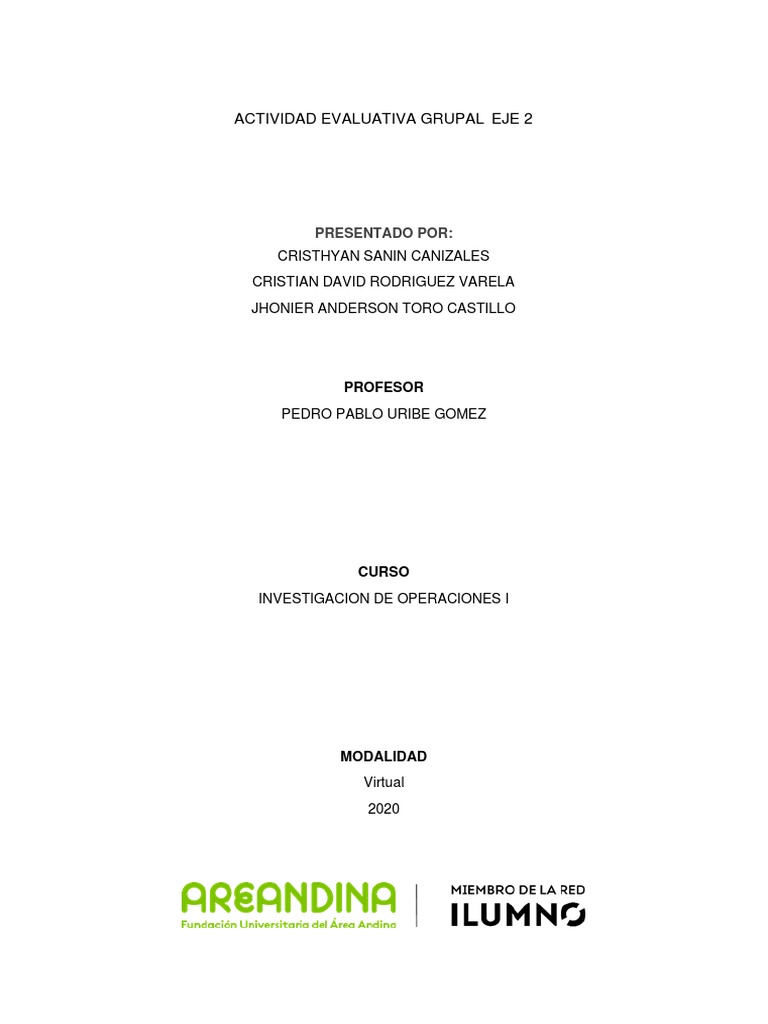 ACTIVIDAD EVALUATIVA GRUPAL EJE 2

PRESENTADO POR:
CRISTHYAN SANIN CANIZALES
CRISTIAN DAVID RODRIGUEZ VARELA
JHONIER ANDERSON TORO CASTILLO

PROFESOR
PEDRO PABLO URIBE GOMEZ

CURSO
INVESTIGACION DE OPERACIONES I

MODALIDAD
Virtual
2020

AREANDINA
Fundación Universitaria del Área Andina

MIEMBRO DE LA RED
ILUMNO